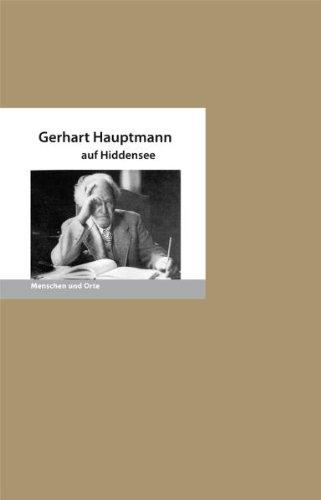 Gerhart Hauptmann
auf Hiddensee

Menschen und Orte